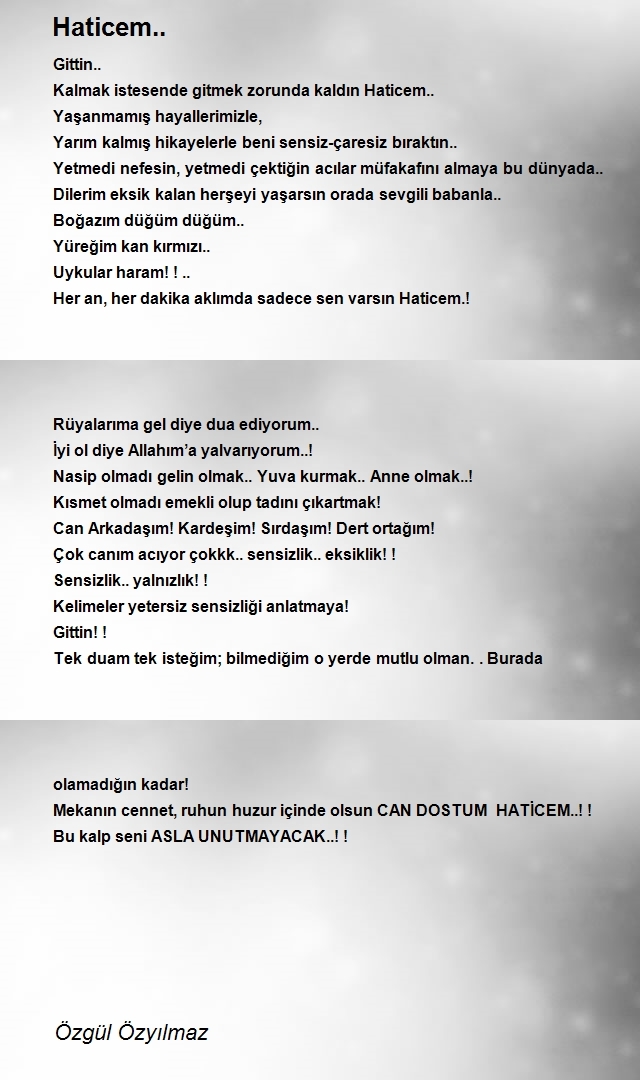 Haticem..

Gittin..
Kalmak istesende gitmek zorunda kaldın Haticem..
Yaşanmamış hayallerimizle,
Yarım kalmış hikayelerle beni sensiz-çaresiz bıraktın..
Yetmedi nefesin, yetmedi çektiğin acılar müfakafını almaya bu dünyada..
Dilerim eksik kalan herşeyi yaşarsın orada sevgili babanla..
Boğazım düğüm düğüm..
Yüreğim kan kırmızı..
Uykular haram! ! ..
Her an, her dakika aklımda sadece sen varsın Haticem.!

Rüyalarıma gel diye dua ediyorum..
İyi ol diye Allahım'a yalvarıyorum..!
Nasip olmadı gelin olmak.. Yuva kurmak.. Anne olmak..!
Kısmet olmadı emekli olup tadını çıkartmak!
Can Arkadaşım! Kardeşim! Sırdaşım! Dert ortağım!
Çok canım acıyor çokkk.. sensizlik.. eksiklik! !
Sensizlik.. yalnızlık! !
Kelimeler yetersiz sensizliği anlatmaya!
Gittin! !
Tek duam tek isteğim; bilmediğim o yerde mutlu olman. . Burada

olamadığın kadar!
Mekanın cennet, ruhun huzur içinde olsun CAN DOSTUM HATİCEM..! !
Bu kalp seni ASLA UNUTMAYACAK..! !

Özgül Özyılmaz